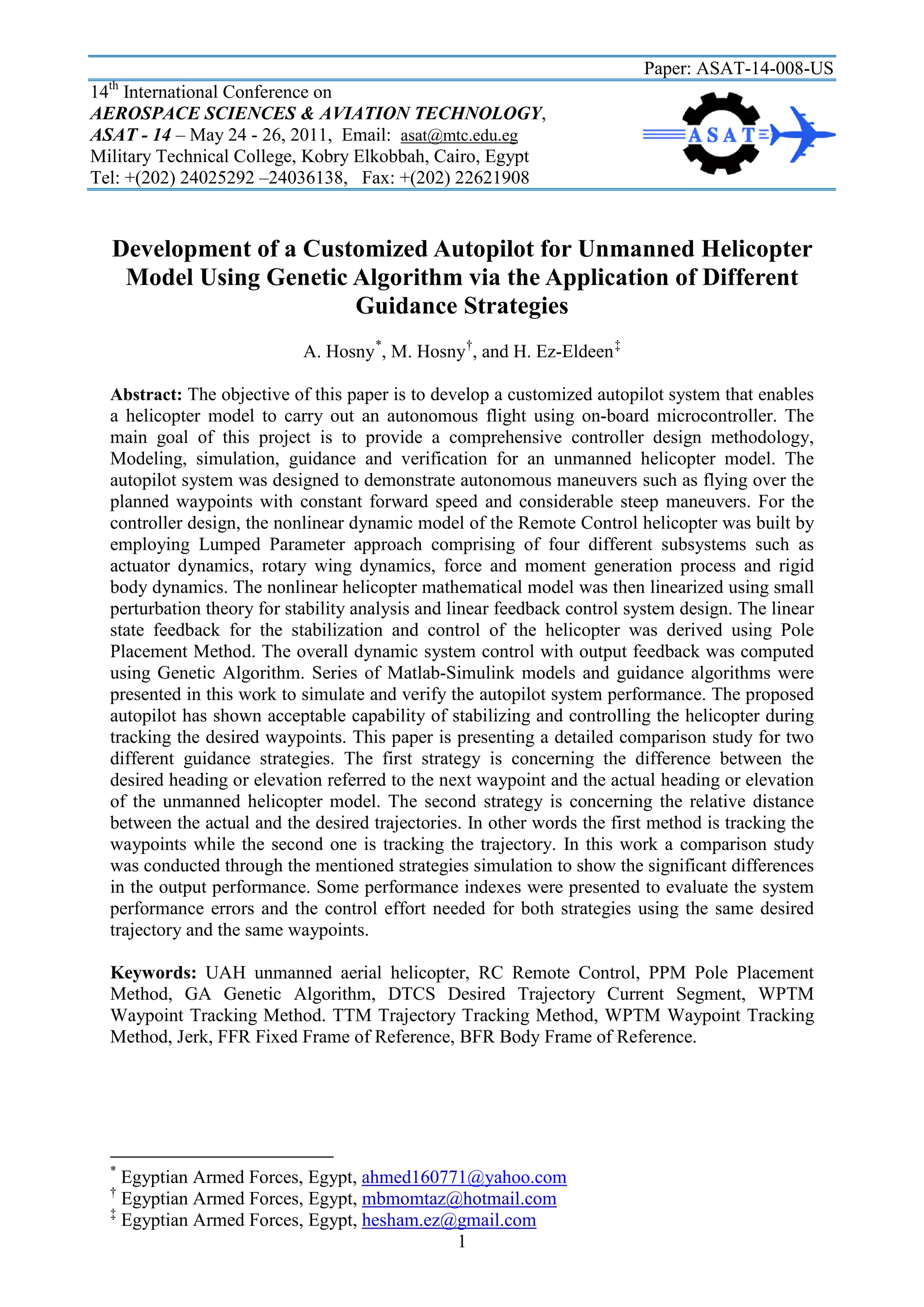 Paper: ASAT-14-008-US

14$^{th}$ International Conference on
AEROSPACE SCIENCES & AVIATION TECHNOLOGY,
ASAT - 14 – May 24 - 26, 2011, Email: asat@mtc.edu.eg
Military Technical College, Kobry Elkobbah, Cairo, Egypt
Tel: +(202) 24025292 –24036138, Fax: +(202) 22621908

ASAT

Development of a Customized Autopilot for Unmanned Helicopter Model Using Genetic Algorithm via the Application of Different Guidance Strategies

A. Hosny$^{*}$, M. Hosny$^{\dagger}$, and H. Ez-Eldeen$^{\ddagger}$

Abstract: The objective of this paper is to develop a customized autopilot system that enables a helicopter model to carry out an autonomous flight using on-board microcontroller. The main goal of this project is to provide a comprehensive controller design methodology, Modeling, simulation, guidance and verification for an unmanned helicopter model. The autopilot system was designed to demonstrate autonomous maneuvers such as flying over the planned waypoints with constant forward speed and considerable steep maneuvers. For the controller design, the nonlinear dynamic model of the Remote Control helicopter was built by employing Lumped Parameter approach comprising of four different subsystems such as actuator dynamics, rotary wing dynamics, force and moment generation process and rigid body dynamics. The nonlinear helicopter mathematical model was then linearized using small perturbation theory for stability analysis and linear feedback control system design. The linear state feedback for the stabilization and control of the helicopter was derived using Pole Placement Method. The overall dynamic system control with output feedback was computed using Genetic Algorithm. Series of Matlab-Simulink models and guidance algorithms were presented in this work to simulate and verify the autopilot system performance. The proposed autopilot has shown acceptable capability of stabilizing and controlling the helicopter during tracking the desired waypoints. This paper is presenting a detailed comparison study for two different guidance strategies. The first strategy is concerning the difference between the desired heading or elevation referred to the next waypoint and the actual heading or elevation of the unmanned helicopter model. The second strategy is concerning the relative distance between the actual and the desired trajectories. In other words the first method is tracking the waypoints while the second one is tracking the trajectory. In this work a comparison study was conducted through the mentioned strategies simulation to show the significant differences in the output performance. Some performance indexes were presented to evaluate the system performance errors and the control effort needed for both strategies using the same desired trajectory and the same waypoints.

Keywords: UAH unmanned aerial helicopter, RC Remote Control, PPM Pole Placement Method, GA Genetic Algorithm, DTCS Desired Trajectory Current Segment, WPTM Waypoint Tracking Method. TTM Trajectory Tracking Method, WPTM Waypoint Tracking Method, Jerk, FFR Fixed Frame of Reference, BFR Body Frame of Reference.

$^{*}$ Egyptian Armed Forces, Egypt, ahmed160771@yahoo.com
$^{\dagger}$ Egyptian Armed Forces, Egypt, mbmomtaz@hotmail.com
$^{\ddagger}$ Egyptian Armed Forces, Egypt, hesham.ez@gmail.com
1